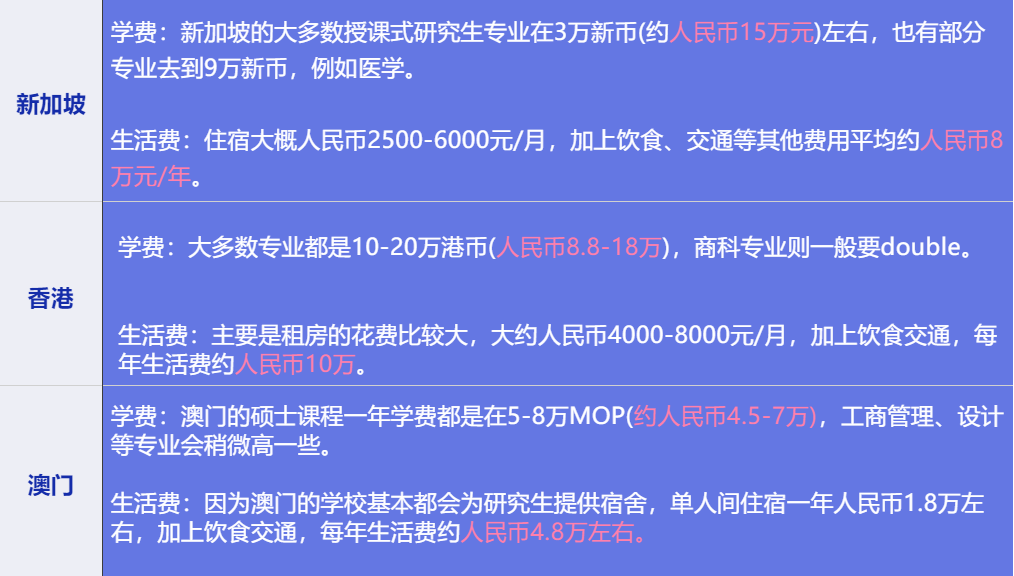 | 新加坡 | 学费：新加坡的大多数授课式研究生专业在3万新币(约人民币15万元)左右，也有部分专业去到9万新币，例如医学。<br><br>生活费：住宿大概人民币2500-6000元/月，加上饮食、交通等其他费用平均约人民币8万元/年。 |
|---|---|
| 香港 | 学费：大多数专业都是10-20万港币(人民币8.8-18万)，商科专业则一般要double。<br><br>生活费：主要是租房的花费比较大，大约人民币4000-8000元/月，加上饮食交通，每年生活费约人民币10万。 |
| 澳门 | 学费：澳门的硕士课程一年学费都是在5-8万MOP(约人民币4.5-7万)，工商管理、设计等专业会稍微高一些。<br><br>生活费：因为澳门的学校基本都会为研究生提供宿舍，单人间住宿一年人民币1.8万左右，加上饮食交通，每年生活费约人民币4.8万左右。 |